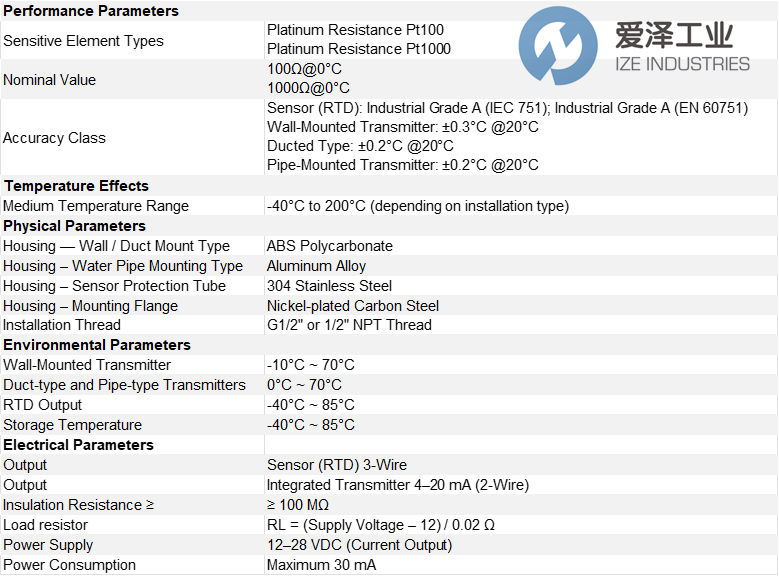 | Performance Parameters | |
|---|---|
| Sensitive Element Types | Platinum Resistance Pt100 Platinum Resistance Pt1000 |
| Nominal Value | 100Ω@0°C 1000Ω@0°C |
| Accuracy Class | Sensor (RTD): Industrial Grade A (IEC 751); Industrial Grade A (EN 60751) Wall-Mounted Transmitter: ±0.3°C @20°C Ducted Type: ±0.2°C @20°C Pipe-Mounted Transmitter: ±0.2°C @20°C |
| Temperature Effects | |
| Medium Temperature Range | -40°C to 200°C (depending on installation type) |
| Physical Parameters | |
| Housing — Wall / Duct Mount Type | ABS Polycarbonate |
| Housing – Water Pipe Mounting Type | Aluminum Alloy |
| Housing – Sensor Protection Tube | 304 Stainless Steel |
| Housing – Mounting Flange | Nickel-plated Carbon Steel |
| Installation Thread | G1/2" or 1/2" NPT Thread |
| Environmental Parameters | |
| Wall-Mounted Transmitter | -10°C ~ 70°C |
| Duct-type and Pipe-type Transmitters | 0°C ~ 70°C |
| RTD Output | -40°C ~ 85°C |
| Storage Temperature | -40°C ~ 85°C |
| Electrical Parameters | |
| Output | Sensor (RTD) 3-Wire |
| Output | Integrated Transmitter 4–20 mA (2-Wire) |
| Insulation Resistance ≥ | ≥ 100 MΩ |
| Load resistor | RL = (Supply Voltage – 12) / 0.02 Ω |
| Power Supply | 12–28 VDC (Current Output) |
| Power Consumption | Maximum 30 mA |

爱泽工业
IZE INDUSTRIES